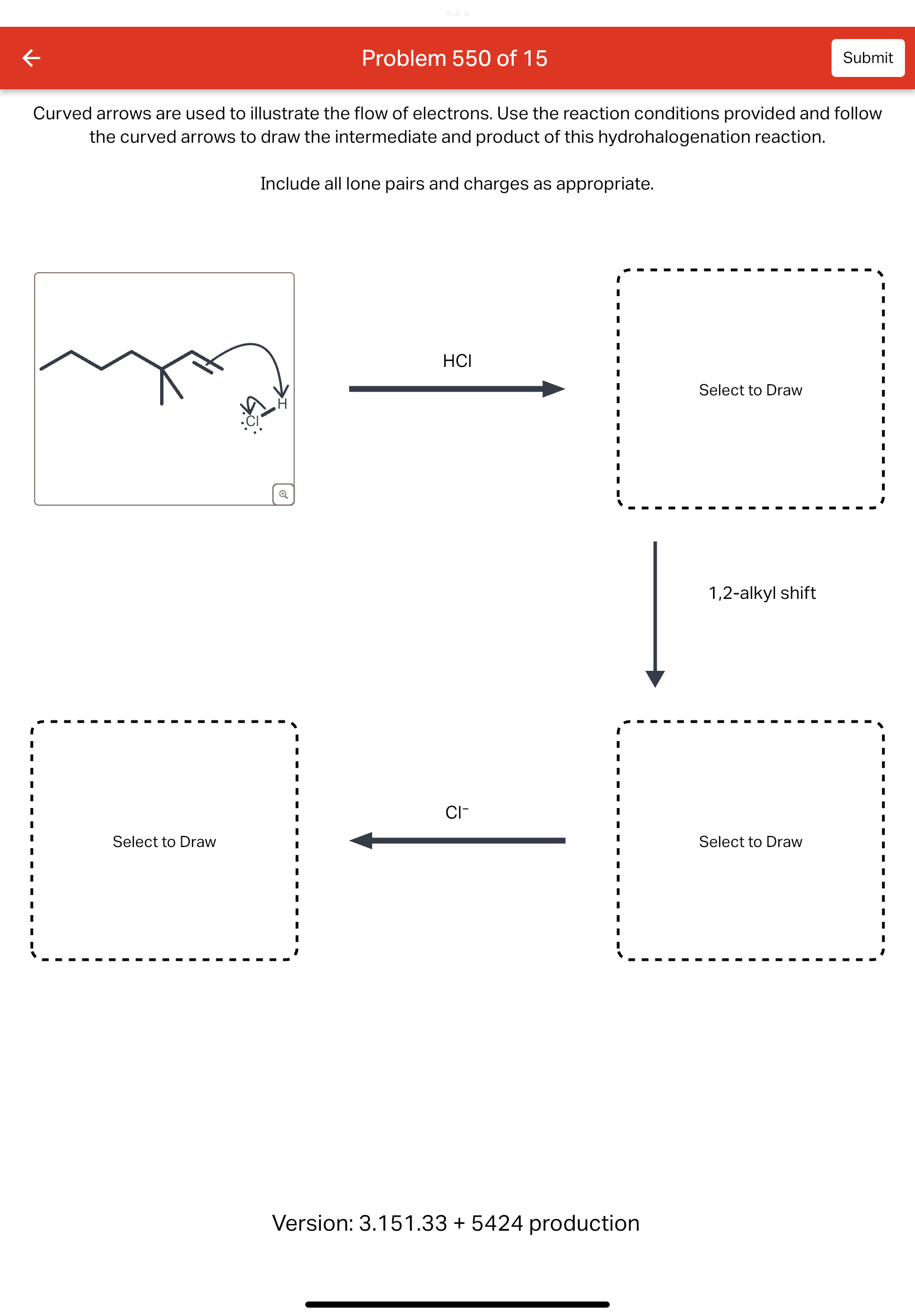 Problem 550 of 15

Submit

Curved arrows are used to illustrate the flow of electrons. Use the reaction conditions provided and follow the curved arrows to draw the intermediate and product of this hydrohalogenation reaction.

Include all lone pairs and charges as appropriate.

Cl

H

HCl

Select to Draw

1,2-alkyl shift

Select to Draw

$Cl^-$

Select to Draw

Version: 3.151.33 + 5424 production